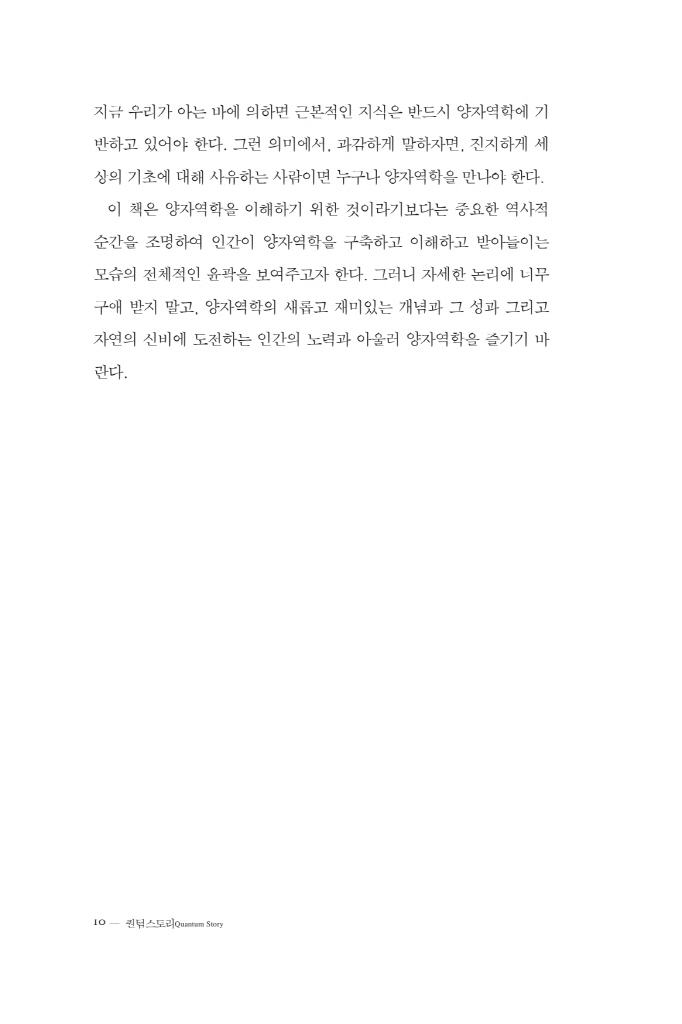 지금 우리가 아는 바에 의하면 근본적인 지식은 반드시 양자역학에 기반하고 있어야 한다. 그런 의미에서, 과감하게 말하자면, 진지하게 세상의 기초에 대해 사유하는 사람이면 누구나 양자역학을 만나야 한다.

이 책은 양자역학을 이해하기 위한 것이라기보다는 중요한 역사적 순간을 조명하여 인간이 양자역학을 구축하고 이해하고 받아들이는 모습의 전체적인 윤곽을 보여주고자 한다. 그러니 자세한 논리에 너무 구애 받지 말고, 양자역학의 새롭고 재미있는 개념과 그 성과 그리고 자연의 신비에 도전하는 인간의 노력과 아울러 양자역학을 즐기기 바란다.

10 — 퀀텀스토리Quantum Story